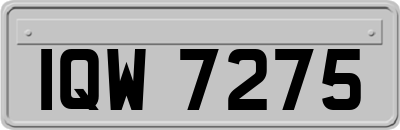 IQW 7275